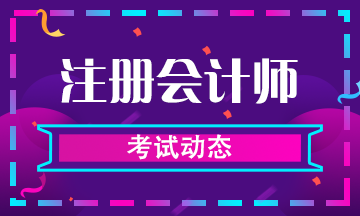 注册会计师

考试动态